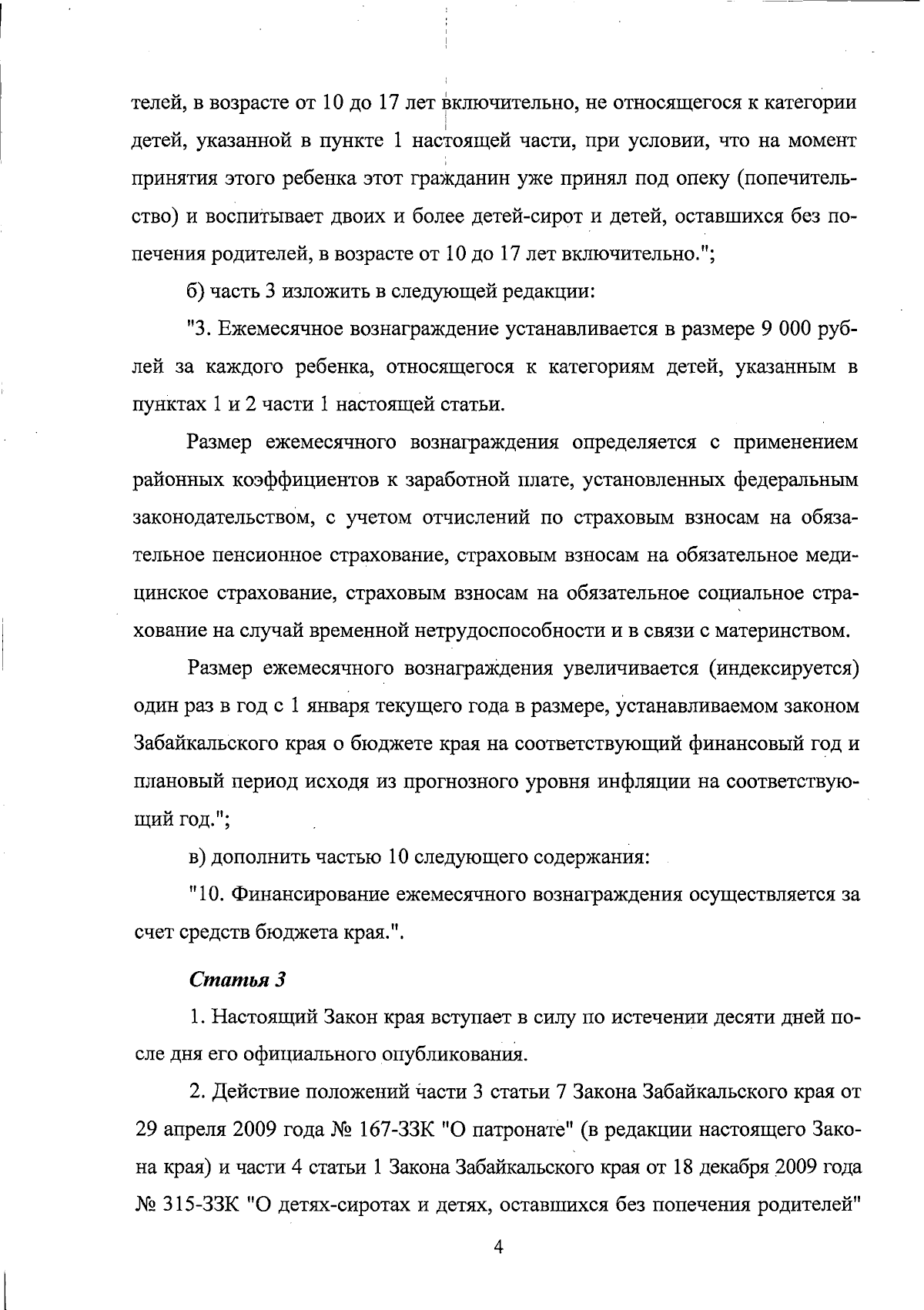 телей, в возрасте от 10 до 17 лет включительно, не относящегося к категории детей, указанной в пункте 1 настоящей части, при условии, что на момент принятия этого ребенка этот гражданин уже принял под опеку (попечительство) и воспитывает двоих и более детей-сирот и детей, оставшихся без попечения родителей, в возрасте от 10 до 17 лет включительно.";

б) часть 3 изложить в следующей редакции:

"3. Ежемесячное вознаграждение устанавливается в размере 9 000 рублей за каждого ребенка, относящегося к категориям детей, указанным в пунктах 1 и 2 части 1 настоящей статьи.

Размер ежемесячного вознаграждения определяется с применением районных коэффициентов к заработной плате, установленных федеральным законодательством, с учетом отчислений по страховым взносам на обязательное пенсионное страхование, страховым взносам на обязательное медицинское страхование, страховым взносам на обязательное социальное страхование на случай временной нетрудоспособности и в связи с материнством.

Размер ежемесячного вознаграждения увеличивается (индексируется) один раз в год с 1 января текущего года в размере, устанавливаемом законом Забайкальского края о бюджете края на соответствующий финансовый год и плановый период исходя из прогнозного уровня инфляции на соответствующий год.";

в) дополнить частью 10 следующего содержания:

"10. Финансирование ежемесячного вознаграждения осуществляется за счет средств бюджета края.".

Статья 3

1. Настоящий Закон края вступает в силу по истечении десяти дней после дня его официального опубликования.

2. Действие положений части 3 статьи 7 Закона Забайкальского края от 29 апреля 2009 года № 167-ЗЗК "О патронате" (в редакции настоящего Закона края) и части 4 статьи 1 Закона Забайкальского края от 18 декабря 2009 года № 315-ЗЗК "О детях-сиротах и детях, оставшихся без попечения родителей"

4